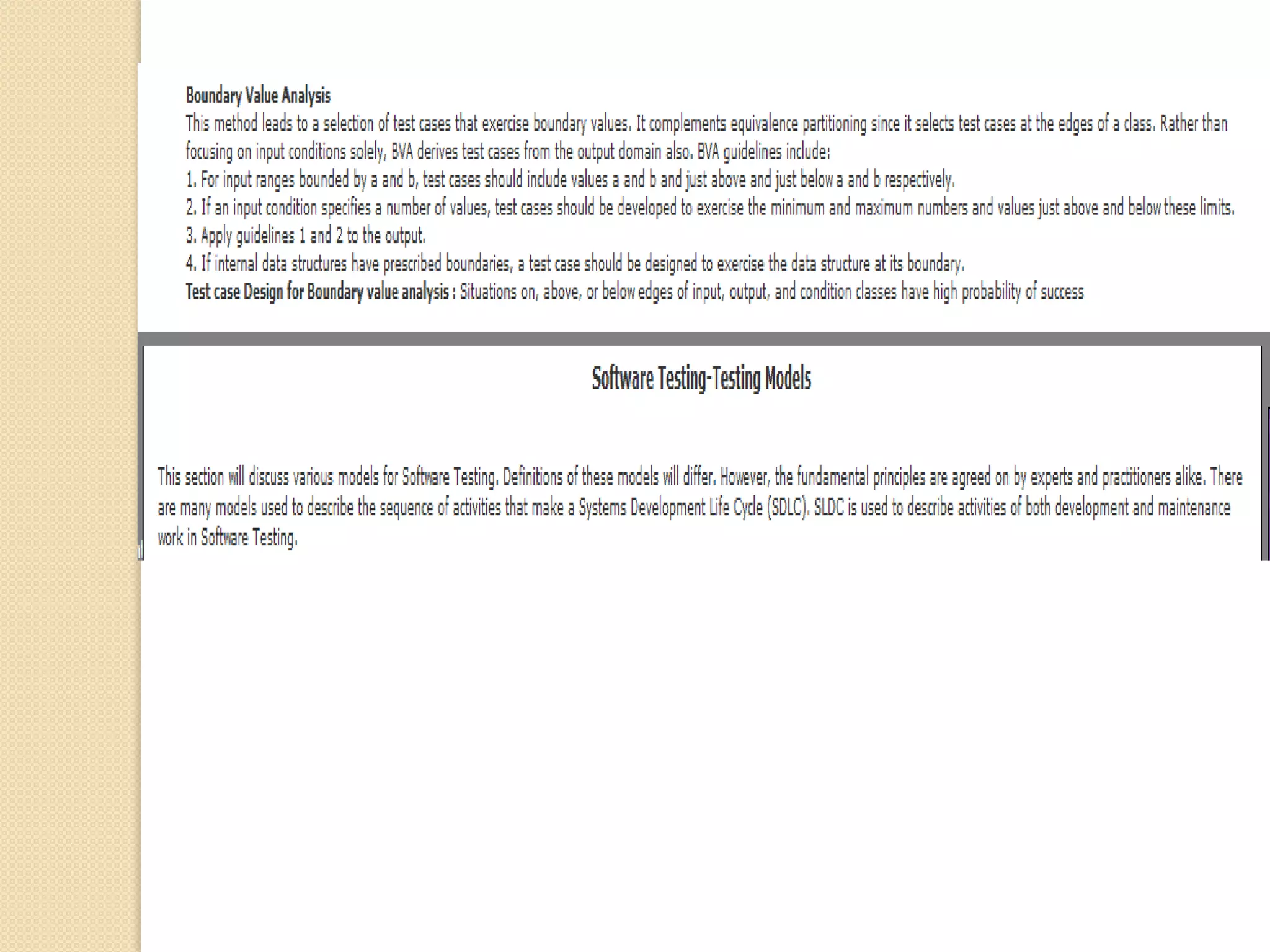 Boundary Value Analysis
This method leads to a selection of test cases that exercise boundary values. It complements equivalence partitioning since it selects test cases at the edges of a class. Rather than focusing on input conditions solely, BVA derives test cases from the output domain also. BVA guidelines include:
1. For input ranges bounded by a and b, test cases should include values a and b and just above and just below a and b respectively.
2. If an input condition specifies a number of values, test cases should be developed to exercise the minimum and maximum numbers and values just above and below these limits.
3. Apply guidelines 1 and 2 to the output.
4. If internal data structures have prescribed boundaries, a test case should be designed to exercise the data structure at its boundary.
Test case Design for Boundary value analysis : Situations on, above, or below edges of input, output, and condition classes have high probability of success

Software Testing-Testing Models

This section will discuss various models for Software Testing. Definitions of these models will differ. However, the fundamental principles are agreed on by experts and practitioners alike. There are many models used to describe the sequence of activities that make a Systems Development Life Cycle (SDLC). SLDC is used to describe activities of both development and maintenance work in Software Testing.